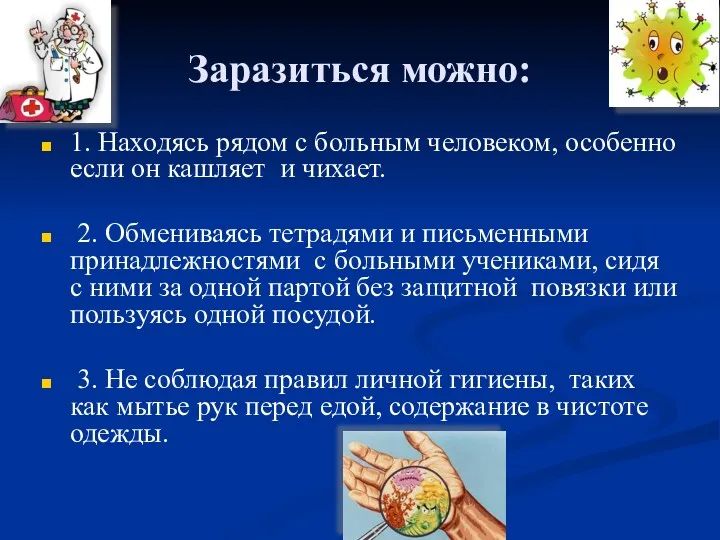 Заразиться можно:

1. Находясь рядом с больным человеком, особенно если он кашляет и чихает.

2. Обмениваясь тетрадями и письменными принадлежностями с больными учениками, сидя с ними за одной партой без защитной повязки или пользуясь одной посудой.

3. Не соблюдая правил личной гигиены, таких как мытье рук перед едой, содержание в чистоте одежды.